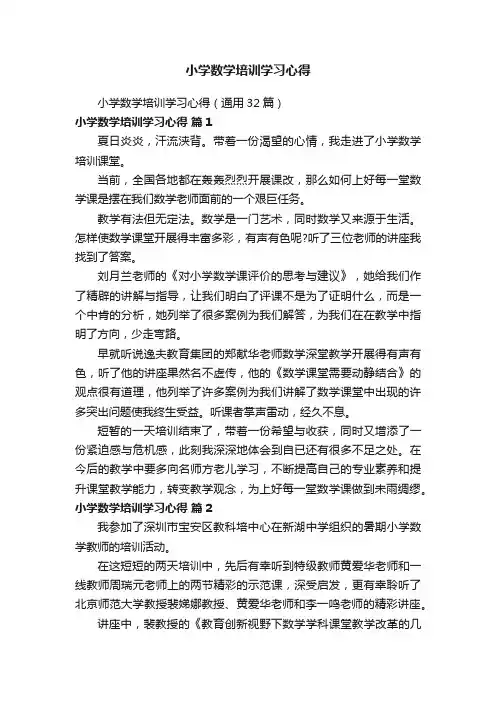 小学数学培训学习心得

小学数学培训学习心得（通用32篇）

小学数学培训学习心得 篇1

夏日炎炎，汗流浃背。带着一份渴望的心情，我走进了小学数学培训课堂。

当前，全国各地都在轰轰烈烈开展课改，那么如何上好每一堂数学课是摆在我们数学老师面前的一个艰巨任务。

教学有法但无定法。数学是一门艺术，同时数学又来源于生活。怎样使数学课堂开展得丰富多彩，有声有色呢?听了三位老师的讲座我找到了答案。

刘月兰老师的《对小学数学课评价的思考与建议》，她给我们作了精辟的讲解与指导，让我们明白了评课不是为了证明什么，而是一个中肯的分析，她列举了很多案例为我们解答，为我们在在教学中指明了方向，少走弯路。

早就听说逸夫教育集团的郑献华老师数学深堂教学开展得有声有色，听了他的讲座果然名不虚传，他的《数学课堂需要动静结合》的观点很有道理，他列举了许多案例为我们讲解了数学课堂中出现的许多突出问题使我终生受益。听课者掌声雷动，经久不息。

短暂的一天培训结束了，带着一份希望与收获，同时又增添了一份紧迫感与危机感，此刻我深深地体会到自己还有很多不足之处。在今后的教学中要多向名师方老儿学习，不断提高自己的专业素养和提升课堂教学能力，转变教学观念，为上好每一堂数学课做到未雨绸缪。

小学数学培训学习心得 篇2

我参加了深圳市宝安区教科培中心在新湖中学组织的暑期小学数学教师的培训活动。

在这短短的两天培训中，先后有幸听到特级教师黄爱华老师和一线教师周瑞元老师上的两节精彩的示范课，深受启发，更有幸聆听了北京师范大学教授裴娣娜教授、黄爱华老师和李一鸣老师的精彩讲座。

讲座中，裴教授的《教育创新视野下数学学科课堂教学改革的几